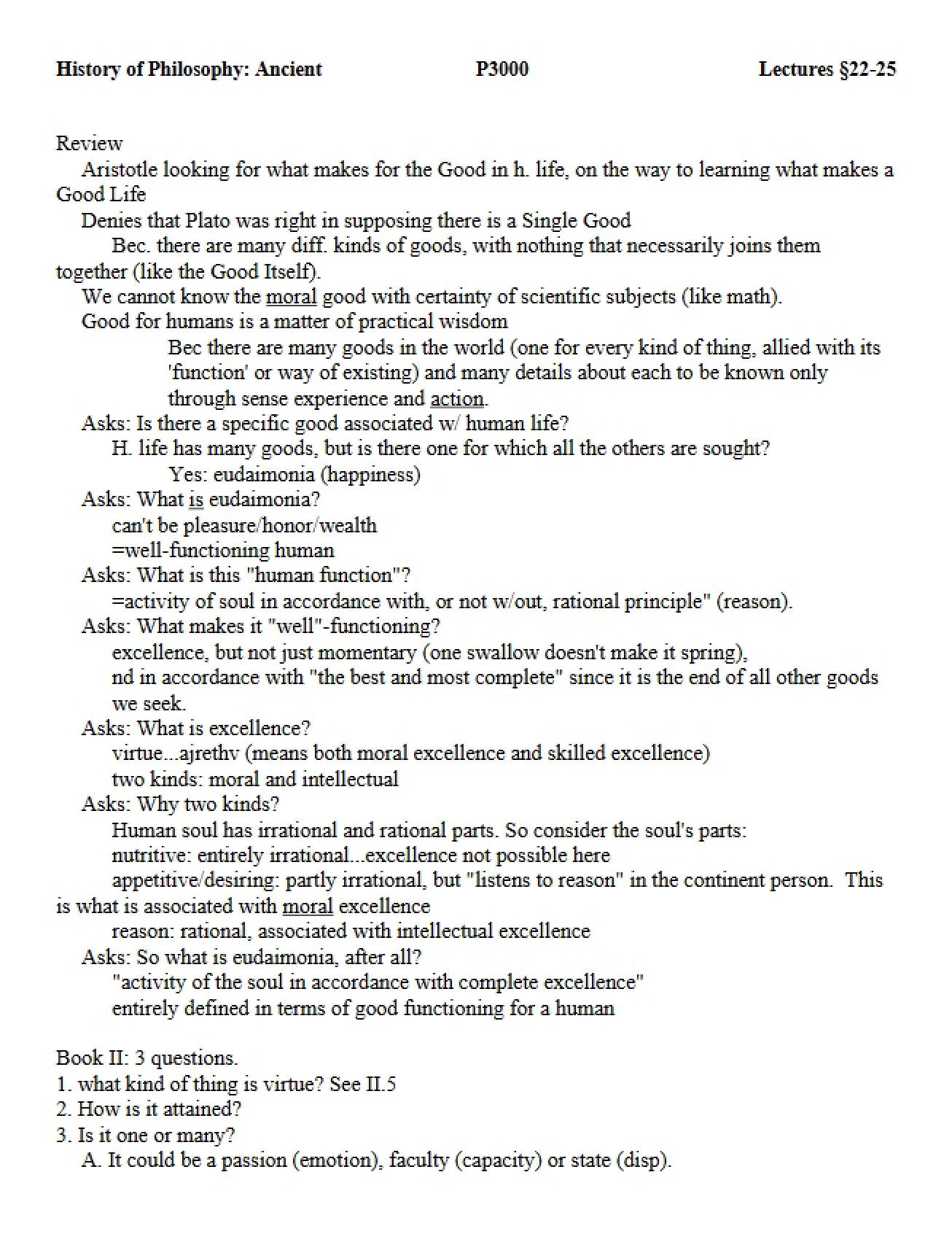 History of Philosophy: Ancient P3000 Lectures §22-25

Review

Aristotle looking for what makes for the Good in h. life, on the way to learning what makes a Good Life

Denies that Plato was right in supposing there is a Single Good

Bec. there are many diff. kinds of goods, with nothing that necessarily joins them together (like the Good Itself).

We cannot know the moral good with certainty of scientific subjects (like math).

Good for humans is a matter of practical wisdom

Bec there are many goods in the world (one for every kind of thing, allied with its 'function' or way of existing) and many details about each to be known only through sense experience and action.

Asks: Is there a specific good associated w/ human life?

H. life has many goods, but is there one for which all the others are sought?

Yes: eudaimonia (happiness)

Asks: What is eudaimonia?

can't be pleasure/honor/wealth

=well-functioning human

Asks: What is this "human function"?

=activity of soul in accordance with, or not w/out, rational principle" (reason).

Asks: What makes it "well"-functioning?

excellence, but not just momentary (one swallow doesn't make it spring),

nd in accordance with "the best and most complete" since it is the end of all other goods we seek.

Asks: What is excellence?

virtue...ajrethv (means both moral excellence and skilled excellence)

two kinds: moral and intellectual

Asks: Why two kinds?

Human soul has irrational and rational parts. So consider the soul's parts:

nutritive: entirely irrational...excellence not possible here

appetitive/desiring: partly irrational, but "listens to reason" in the continent person. This is what is associated with moral excellence

reason: rational, associated with intellectual excellence

Asks: So what is eudaimonia, after all?

"activity of the soul in accordance with complete excellence"

entirely defined in terms of good functioning for a human

Book II: 3 questions.
1. what kind of thing is virtue? See II.5
2. How is it attained?
3. Is it one or many?

A. It could be a passion (emotion), faculty (capacity) or state (disp).